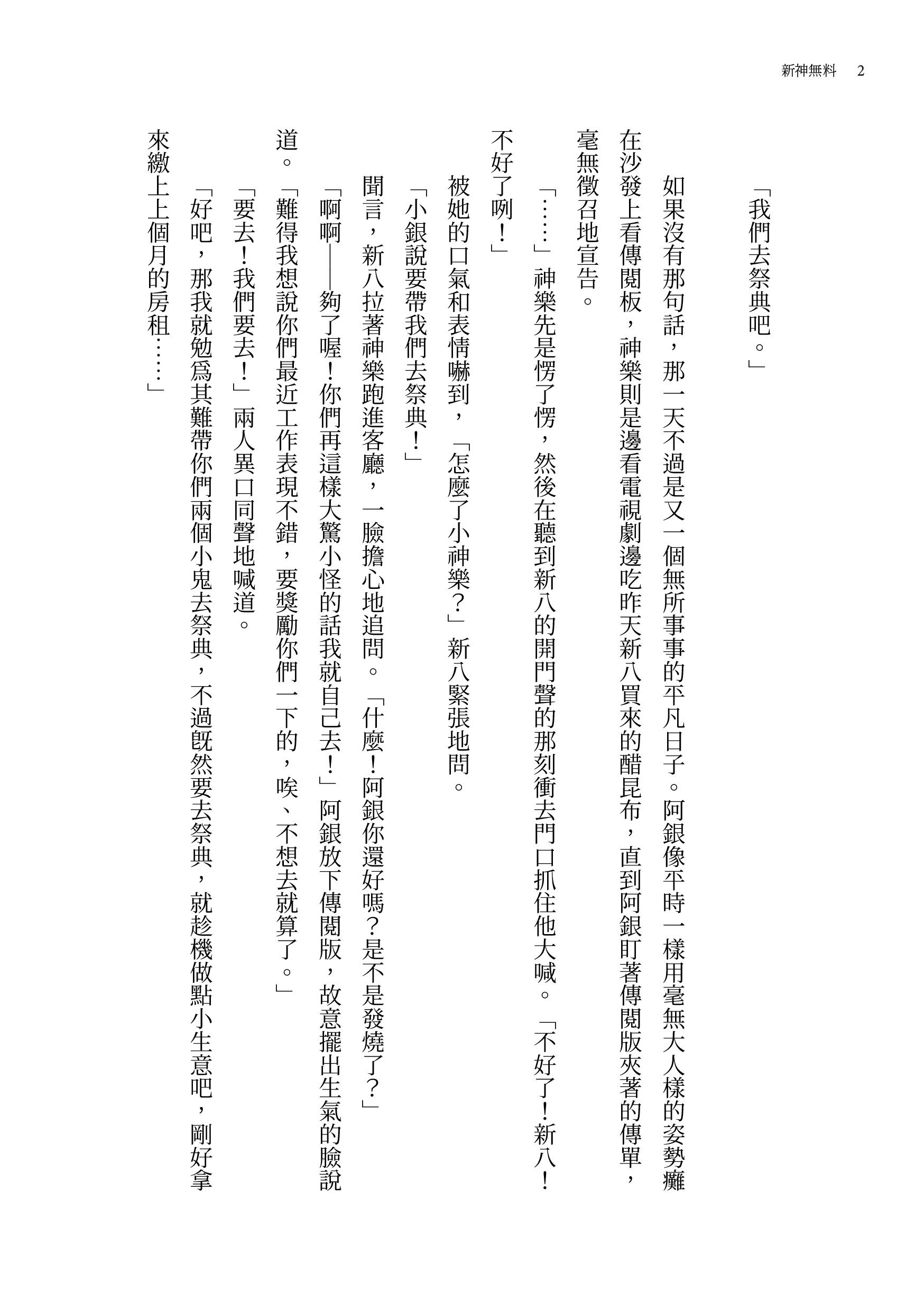 新神無料　2

「我們去祭典吧。」

如果沒有那句話，那一天不過是又一個無所事事的平凡日子。阿銀像平時一樣用毫無大人樣的姿勢癱在沙發上看傳閱板，神樂則是邊看電視劇邊吃昨天新八買來的醋昆布，直到阿銀盯著傳閱版夾著的傳單，毫無徵召地宣告。

「……」神樂先是愣了愣，然後在聽到新八的開門聲的那刻衝去門口抓住他大喊。「不好了！新八！不好了咧！」

被她的口氣和表情嚇到，「怎麼了小神樂？」新八緊張地問。

「小銀說要帶我們去祭典！」

聞言，新八拉著神樂跑進客廳，一臉擔心地追問。「什麼！阿銀你還好嗎？是不是發燒了？」

「啊啊——夠了喔！你們再這樣大驚小怪的話我就自己去！」阿銀放下傳閱版，故意擺出生氣的臉說道。「難得我想說你們最近工作表現不錯，要獎勵你們一下的，唉、不想去就算了。」

「要去！我們要去！」兩人異口同聲地喊道。

「好吧，那我就勉爲其難帶你們兩個小鬼去祭典，不過既然要去祭典，就趁機做點小生意吧，剛好拿來繳上上個月的房租……」